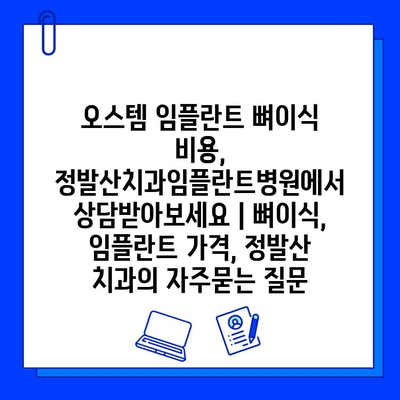 오스템 임플란트 뼈이식 비용, 정발산치과임플란트병원에서 상담받아보세요 | 뼈이식, 임플란트 가격, 정발산 치과의 자주묻는 질문